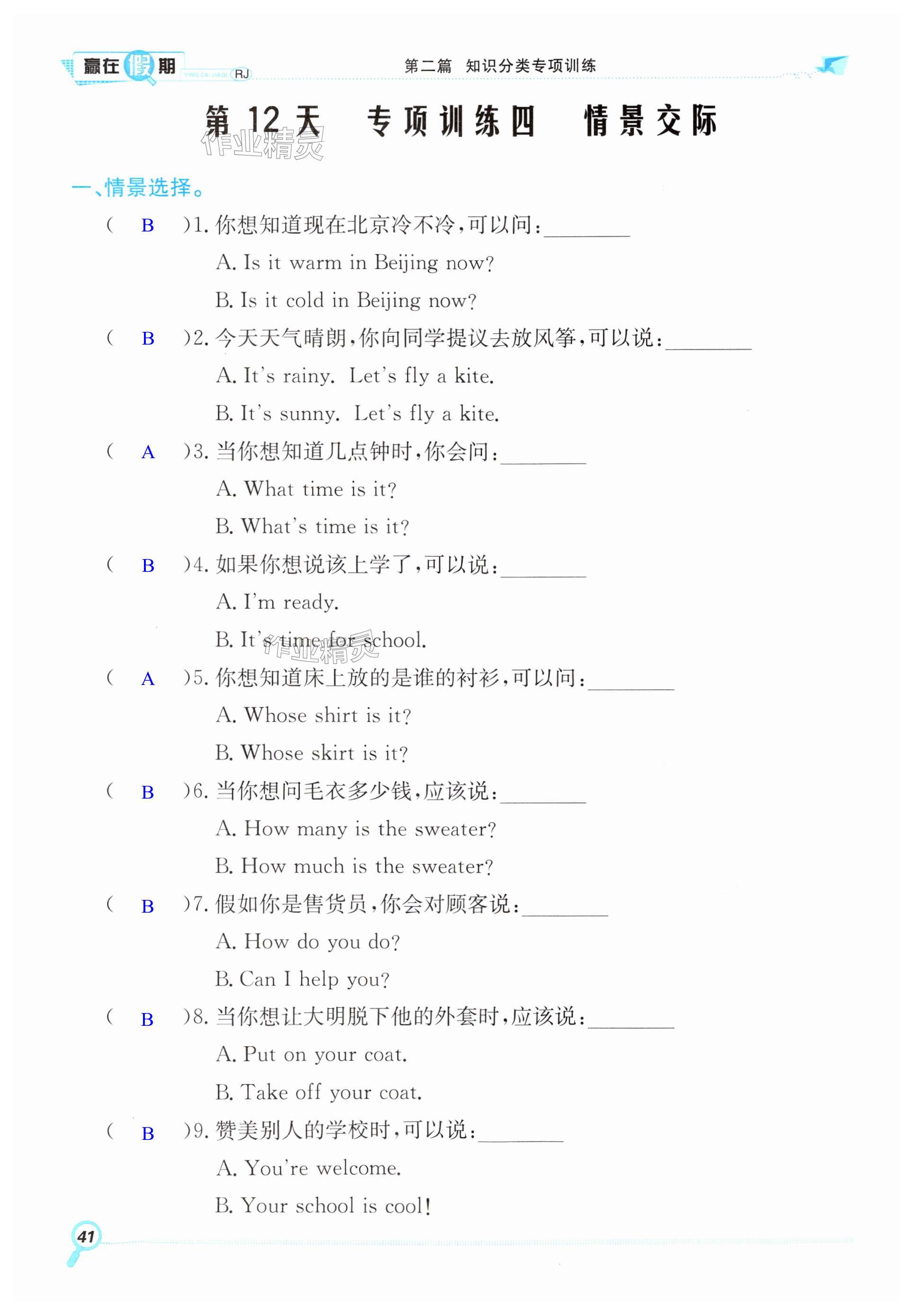 赢在假期 YING ZAI JIAQI RJ

第二篇 知识分类专项训练

第 12 天 专项训练四 情景交际

作业精灵

一、情景选择。

( B )1. 你想知道现在北京冷不冷,可以问:________

A. Is it warm in Beijing now?

B. Is it cold in Beijing now?

( B )2. 今天天气晴朗,你向同学提议去放风筝,可以说:________

A. It's rainy. Let's fly a kite.

B. It's sunny. Let's fly a kite.

( A )3. 当你想知道几点钟时,你会问:________

A. What time is it?

B. What's time is it?

( B )4. 如果你想说该上学了,可以说:________

A. I'm ready.

B. It's time for school.

作业精灵

( A )5. 你想知道床上放的是谁的衬衫,可以问:________

A. Whose shirt is it?

B. Whose skirt is it?

( B )6. 当你想问毛衣多少钱,应该说:________

A. How many is the sweater?

B. How much is the sweater?

( B )7. 假如你是售货员,你会对顾客说:________

A. How do you do?

B. Can I help you?

( B )8. 当你想让大明脱下他的外套时,应该说:________

A. Put on your coat.

B. Take off your coat.

( B )9. 赞美别人的学校时,可以说:________

A. You're welcome.

B. Your school is cool!

41